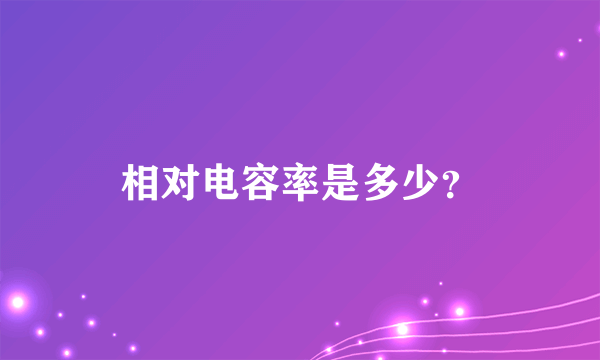 相对电容率是多少?